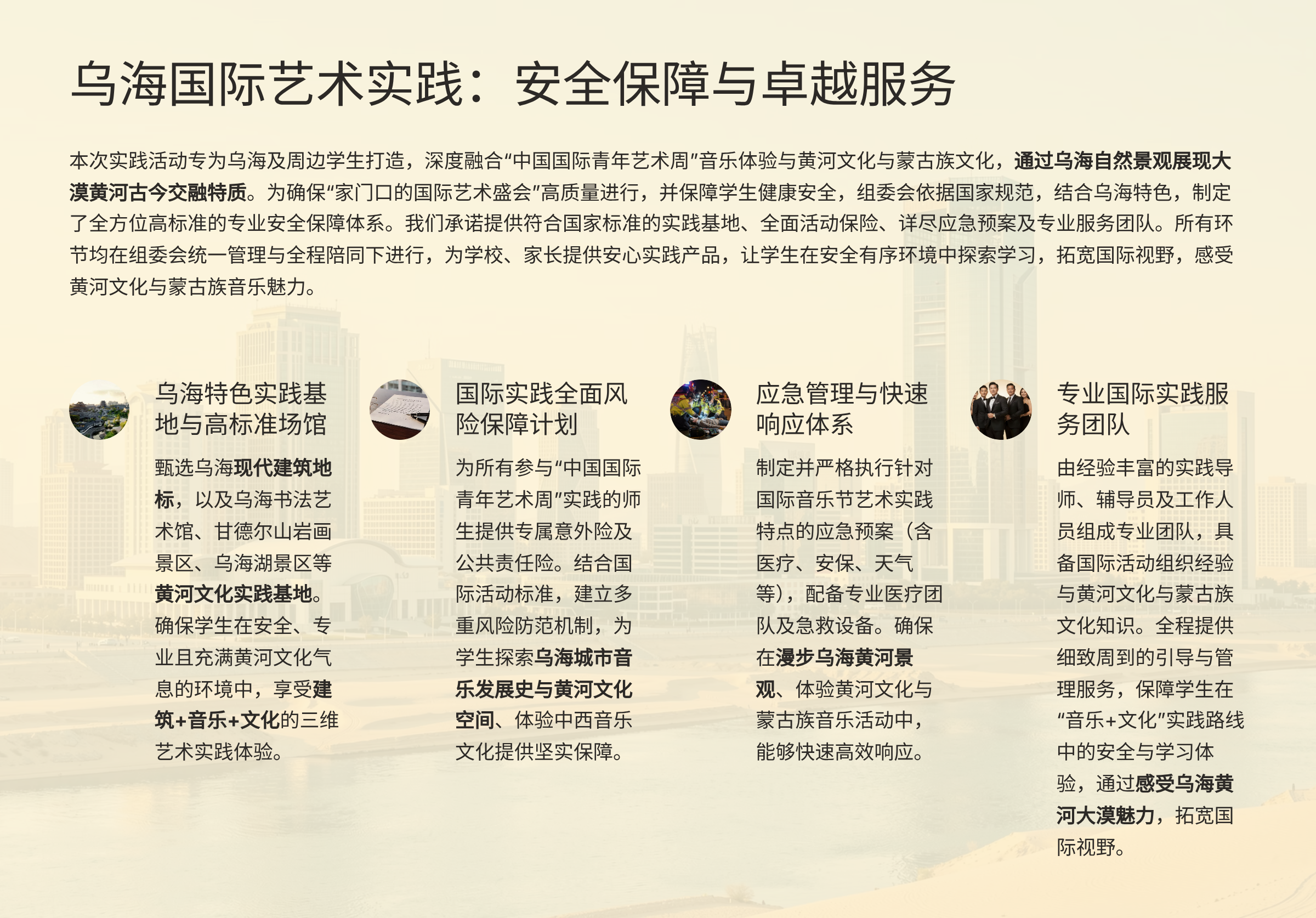 乌海国际艺术实践：安全保障与卓越服务

本次实践活动专为乌海及周边学生打造，深度融合“中国国际青年艺术周”音乐体验与黄河文化与蒙古族文化，通过乌海自然景观展现大漠黄河古今交融特质。为确保“家门口的国际艺术盛会”高质量进行，并保障学生健康安全，组委会依据国家规范，结合乌海特色，制定了全方位高标准的专业安全保障体系。我们承诺提供符合国家标准的实践基地、全面活动保险、详尽应急预案及专业服务团队。所有环节均在组委会统一管理与全程陪同下进行，为学校、家长提供安心实践产品，让学生在安全有序环境中探索学习，拓宽国际视野，感受黄河文化与蒙古族音乐魅力。

乌海特色实践基地与高标准场馆

甄选乌海现代建筑地标，以及乌海书法艺术馆、甘德尔山岩画景区、乌海湖景区等黄河文化实践基地。确保学生在安全、专业且充满黄河文化气息的环境中，享受建筑+音乐+文化的三维艺术实践体验。

国际实践全面风险保障计划

为所有参与“中国国际青年艺术周”实践的师生提供专属意外险及公共责任险。结合国际活动标准，建立多重风险防范机制，为学生探索乌海城市音乐发展史与黄河文化空间、体验中西音乐文化提供坚实保障。

应急管理与快速响应体系

制定并严格执行针对国际音乐节艺术实践特点的应急预案（含医疗、安保、天气等），配备专业医疗团队及急救设备。确保在漫步乌海黄河景观、体验黄河文化与蒙古族音乐活动中，能够快速高效响应。

专业国际实践服务团队

由经验丰富的实践导师、辅导员及工作人员组成专业团队，具备国际活动组织经验与黄河文化与蒙古族文化知识。全程提供细致周到的引导与管理服务，保障学生在“音乐+文化”实践路线中的安全与学习体验，通过感受乌海黄河大漠魅力，拓宽国际视野。